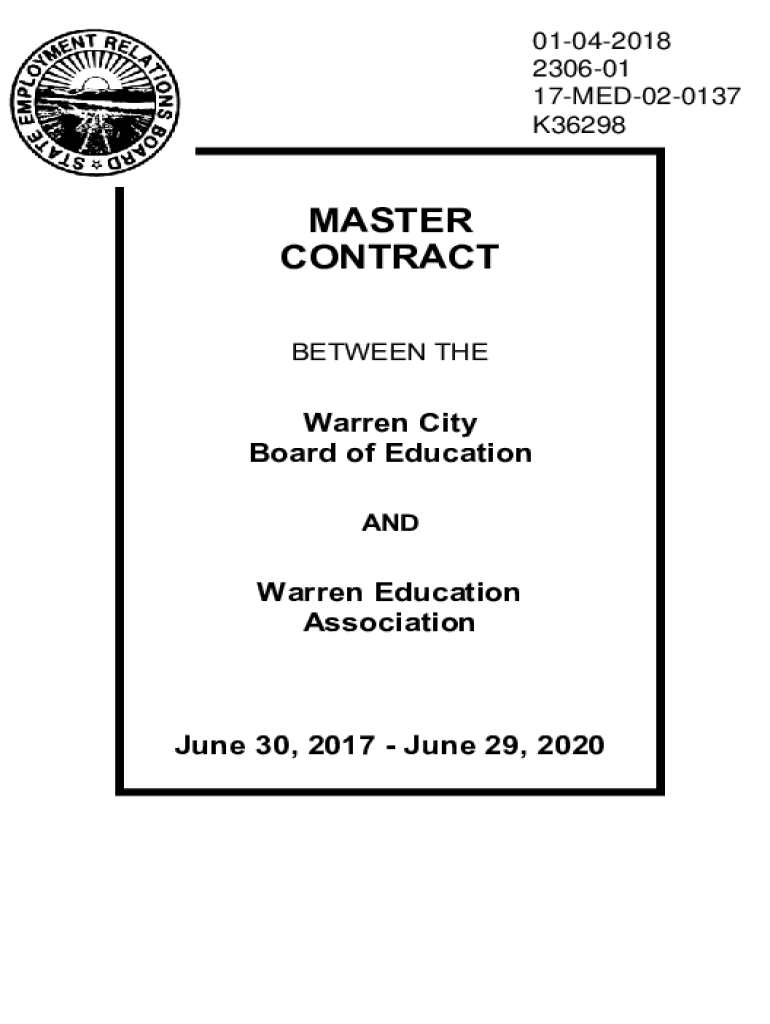 STATE EMPLOYMENT RELATIONS BOARD

01-04-2018
2306-01
17-MED-02-0137
K36298

MASTER CONTRACT

BETWEEN THE

Warren City Board of Education

AND

Warren Education Association

June 30, 2017 - June 29, 2020